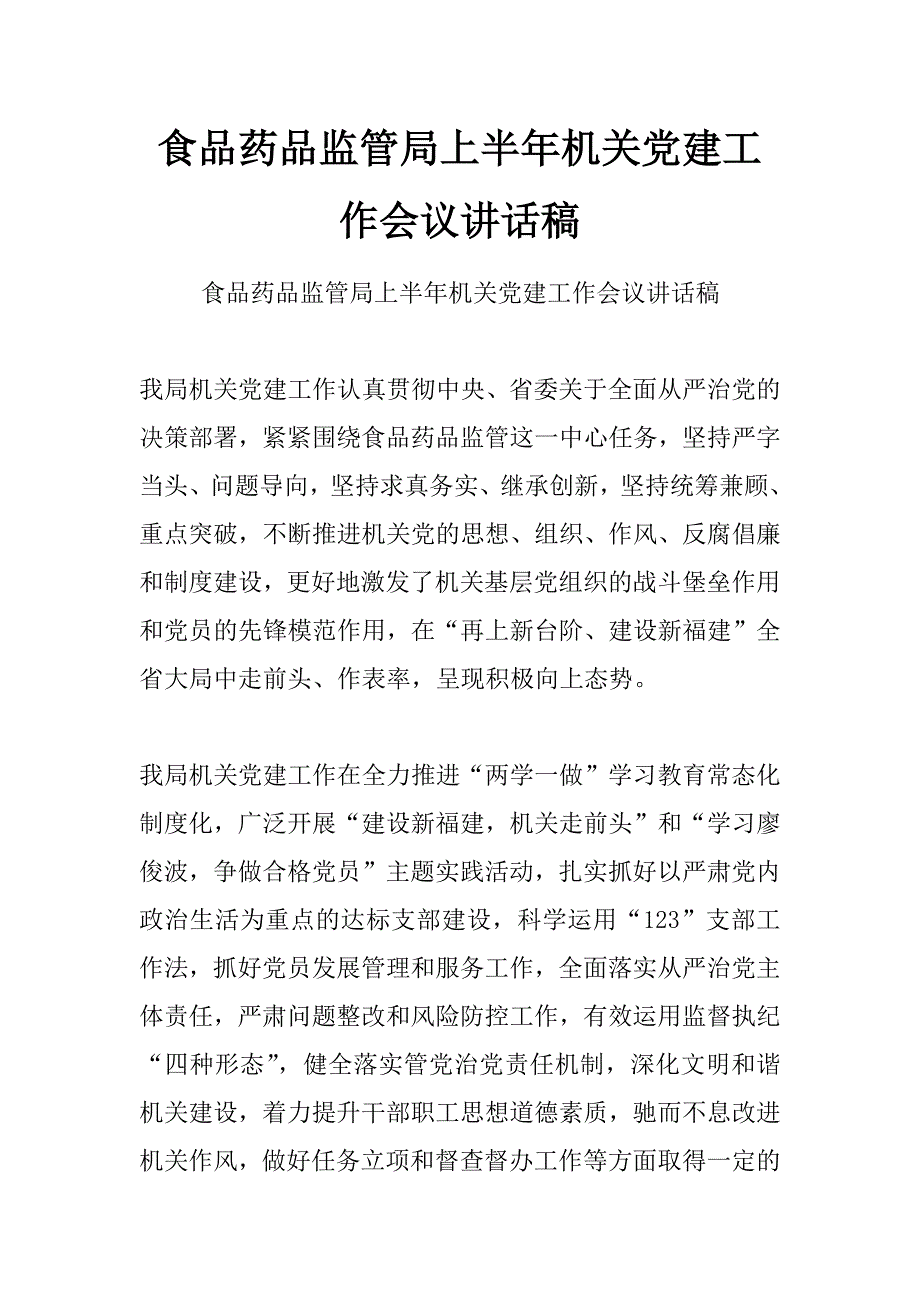 食品药品监管局上半年机关党建工作会议讲话稿

食品药品监管局上半年机关党建工作会议讲话稿

我局机关党建工作认真贯彻中央、省委关于全面从严治党的决策部署，紧紧围绕食品药品监管这一中心任务，坚持严字当头、问题导向，坚持求真务实、继承创新，坚持统筹兼顾、重点突破，不断推进机关党的思想、组织、作风、反腐倡廉和制度建设，更好地激发了机关基层党组织的战斗堡垒作用和党员的先锋模范作用，在“再上新台阶、建设新福建”全省大局中走前头、作表率，呈现积极向上态势。

我局机关党建工作在全力推进“两学一做”学习教育常态化制度化，广泛开展“建设新福建，机关走前头”和“学习廖俊波，争做合格党员”主题实践活动，扎实抓好以严肃党内政治生活为重点的达标支部建设，科学运用“123”支部工作法，抓好党员发展管理和服务工作，全面落实从严治党主体责任，严肃问题整改和风险防控工作，有效运用监督执纪“四种形态”，健全落实管党治党责任机制，深化文明和谐机关建设，着力提升干部职工思想道德素质，驰而不息改进机关作风，做好任务立项和督查督办工作等方面取得一定的